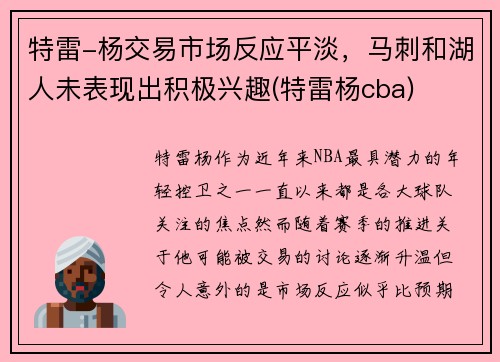 特雷-杨交易市场反应平淡，马刺和湖人未表现出积极兴趣(特雷杨cba)

特雷杨作为近年来NBA最具潜力的年轻控卫之一一直以来都是各大球队关注的焦点然而随着赛季的推进关于他可能被交易的讨论逐渐升温但令人意外的是市场反应似乎比预期